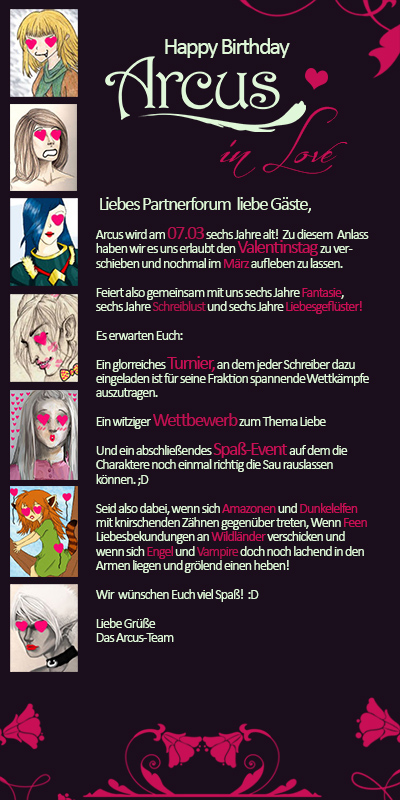 Happy Birthday

Arcus

in Love

Liebes Partnerforum liebe Gäste,

Arcus wird am 07.03 sechs Jahre alt! Zu diesem Anlass haben wir es uns erlaubt den Valentinstag zu verschieben und nochmal im März aufleben zu lassen.

Feiert also gemeinsam mit uns sechs Jahre Fantasie, sechs Jahre Schreiblust und sechs Jahre Liebesgeflüster!

Es erwarten Euch:

Ein glorreiches Turnier, an dem jeder Schreiber dazu eingeladen ist für seine Fraktion spannende Wettkämpfe auszutragen.

Ein witziger Wettbewerb zum Thema Liebe

Und ein abschließendes Spaß-Event auf dem die Charaktere noch einmal richtig die Sau rauslassen können. ;D

Seid also dabei, wenn sich Amazonen und Dunkelelfen mit knirschenden Zähnen gegenüber treten, Wenn Feen Liebesbekundungen an Wildländer verschicken und wenn sich Engel und Vampire doch noch lachend in den Armen liegen und grölend einen heben!

Wir wünschen Euch viel Spaß! :D

Liebe Grüße
Das Arcus-Team